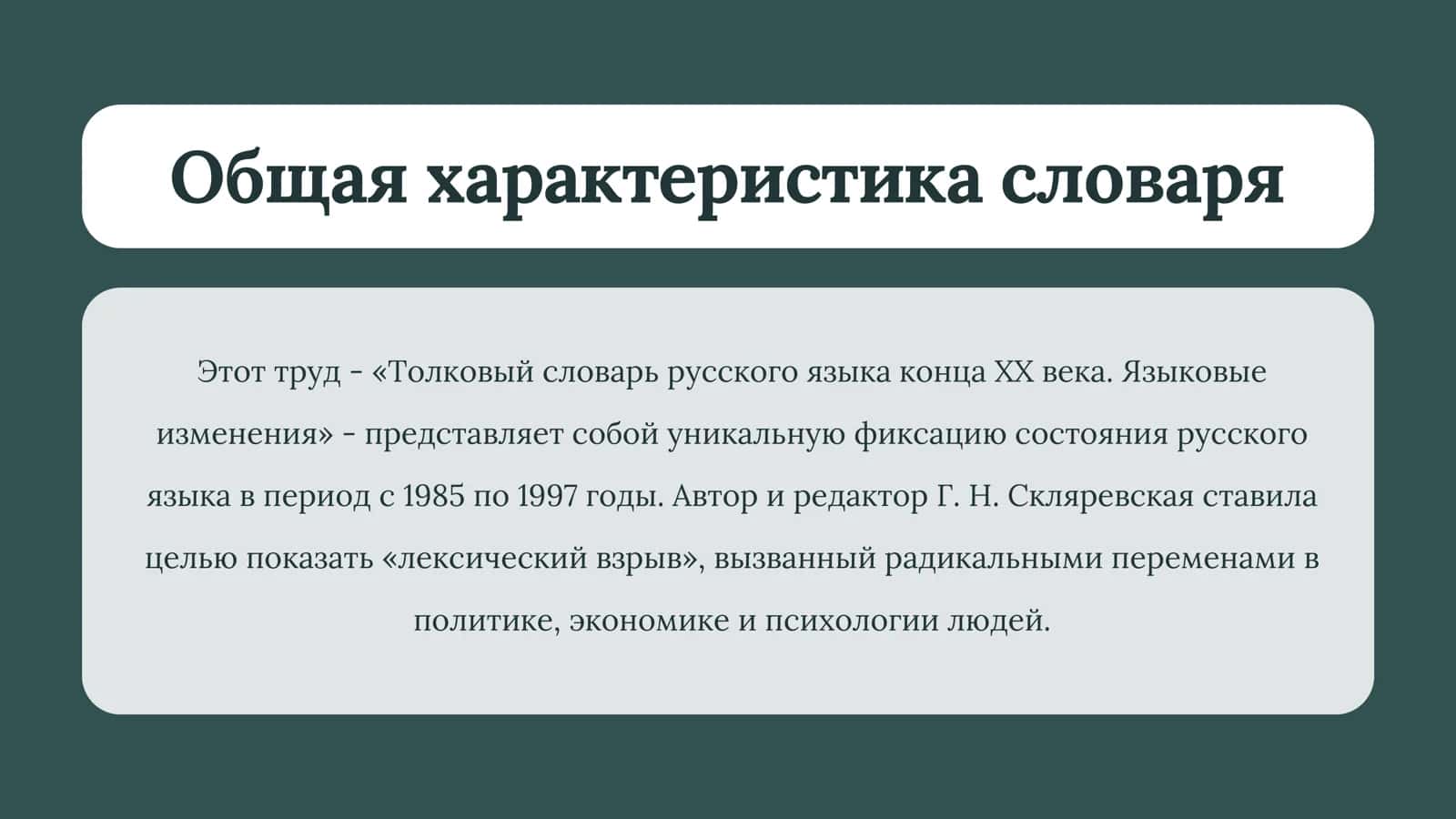 Общая характеристика словаря

Этот труд - «Толковый словарь русского языка конца XX века. Языковые изменения» - представляет собой уникальную фиксацию состояния русского языка в период с 1985 по 1997 годы. Автор и редактор Г. Н. Скляревская ставила целью показать «лексический взрыв», вызванный радикальными переменами в политике, экономике и психологии людей.